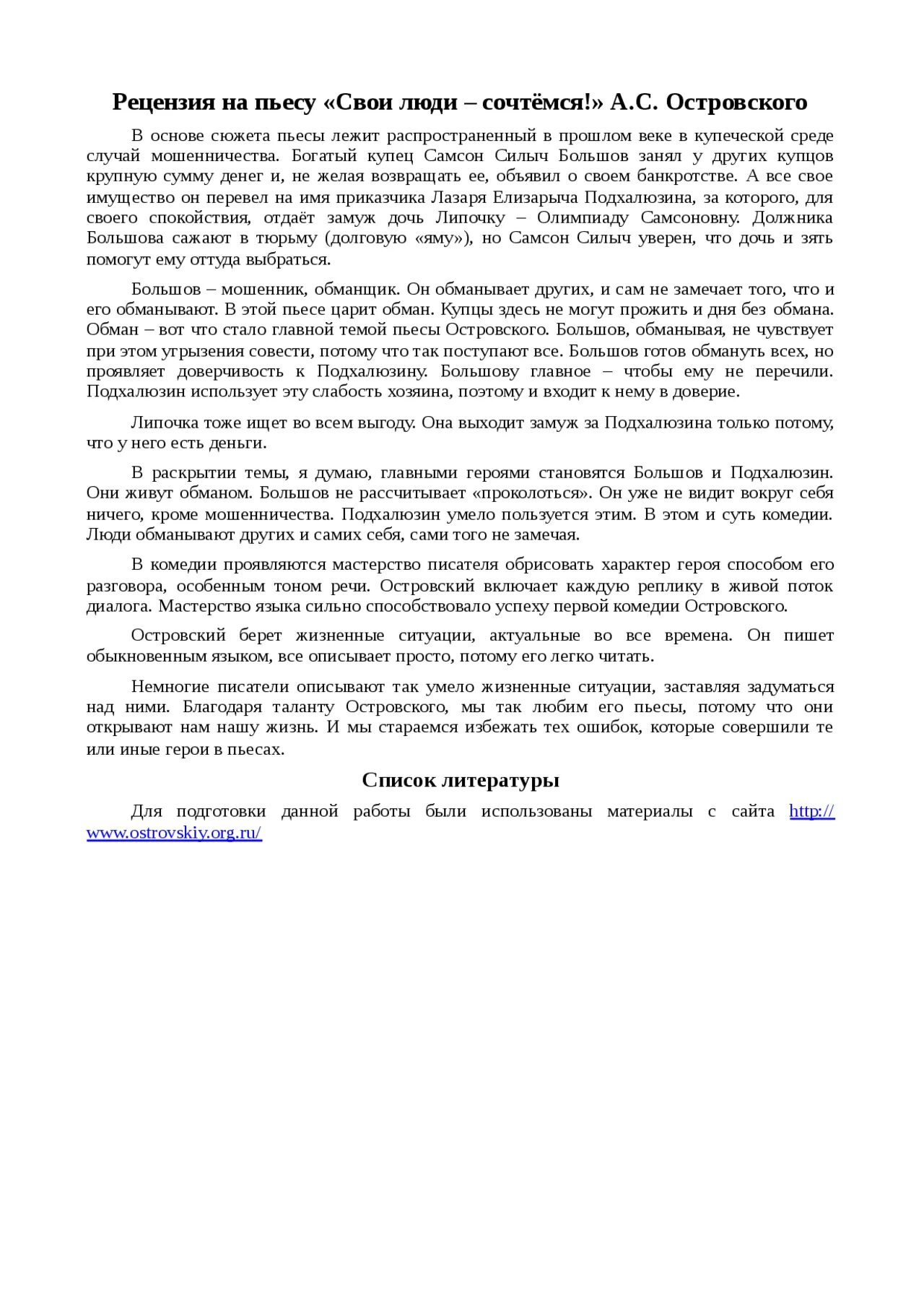 Рецензия на пьесу «Свои люди – сочтёмся!» А.С. Островского

В основе сюжета пьесы лежит распространенный в прошлом веке в купеческой среде случай мошенничества. Богатый купец Самсон Силыч Большов занял у других купцов крупную сумму денег и, не желая возвращать ее, объявил о своем банкротстве. А все свое имущество он перевел на имя приказчика Лазаря Елизарыча Подхалюзина, за которого, для своего спокойствия, отдаёт замуж дочь Липочку – Олимпиаду Самсоновну. Должника Большова сажают в тюрьму (долговую «яму»), но Самсон Силыч уверен, что дочь и зять помогут ему оттуда выбраться.

Большов – мошенник, обманщик. Он обманывает других, и сам не замечает того, что и его обманывают. В этой пьесе царит обман. Купцы здесь не могут прожить и дня без обмана. Обман – вот что стало главной темой пьесы Островского. Большов, обманывая, не чувствует при этом угрызения совести, потому что так поступают все. Большов готов обмануть всех, но проявляет доверчивость к Подхалюзину. Большову главное – чтобы ему не перечили. Подхалюзин использует эту слабость хозяина, поэтому и входит к нему в доверие.

Липочка тоже ищет во всем выгоду. Она выходит замуж за Подхалюзина только потому, что у него есть деньги.

В раскрытии темы, я думаю, главными героями становятся Большов и Подхалюзин. Они живут обманом. Большов не рассчитывает «проколоться». Он уже не видит вокруг себя ничего, кроме мошенничества. Подхалюзин умело пользуется этим. В этом и суть комедии. Люди обманывают других и самих себя, сами того не замечая.

В комедии проявляются мастерство писателя обрисовать характер героя способом его разговора, особенным тоном речи. Островский включает каждую реплику в живой поток диалога. Мастерство языка сильно способствовало успеху первой комедии Островского.

Островский берет жизненные ситуации, актуальные во все времена. Он пишет обыкновенным языком, все описывает просто, потому его легко читать.

Немногие писатели описывают так умело жизненные ситуации, заставляя задуматься над ними. Благодаря таланту Островского, мы так любим его пьесы, потому что они открывают нам нашу жизнь. И мы стараемся избежать тех ошибок, которые совершили те или иные герои в пьесах.

Список литературы

Для подготовки данной работы были использованы материалы с сайта http://www.ostrovskiy.org.ru/